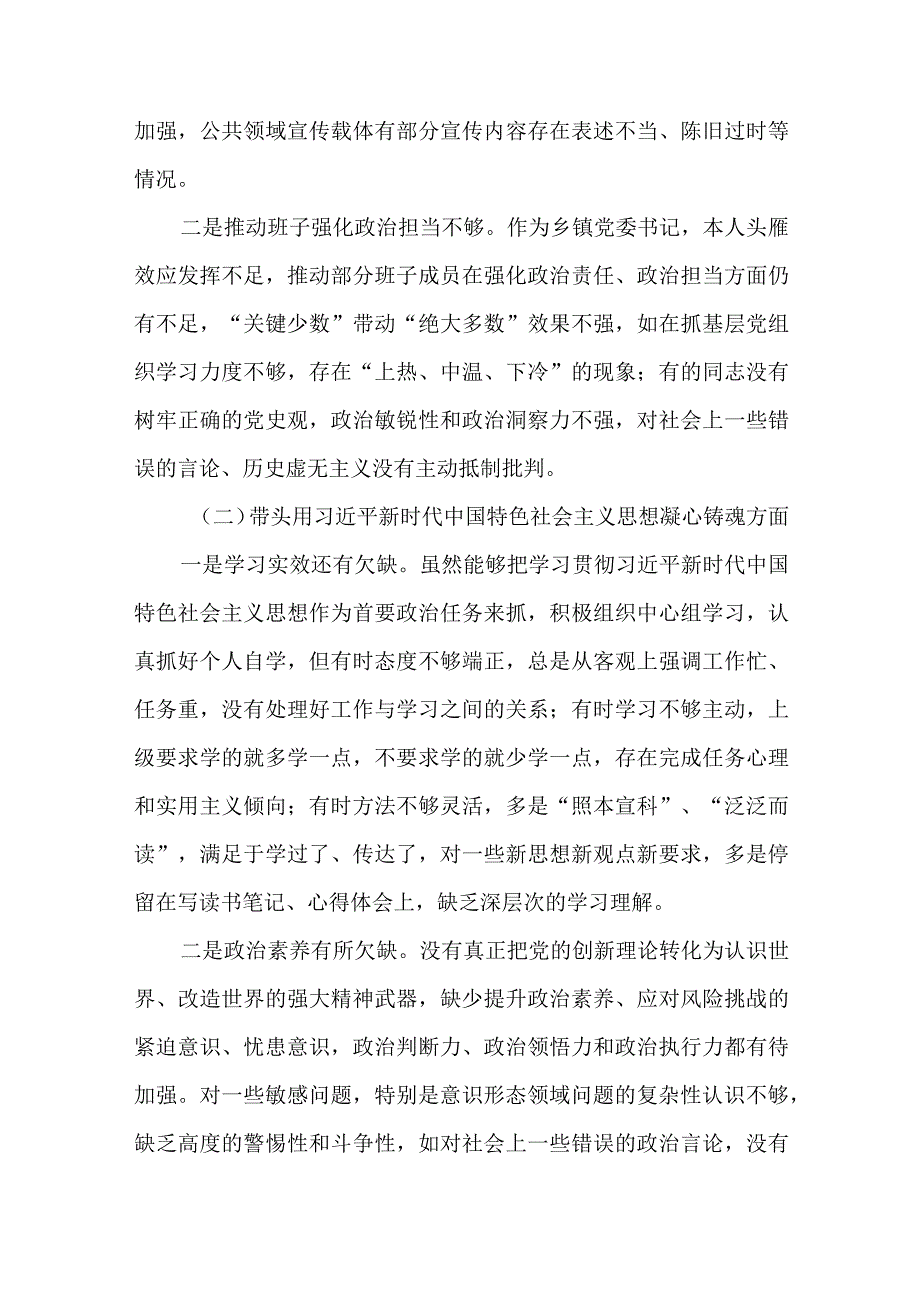 加强，公共领域宣传载体有部分宣传内容存在表述不当、陈旧过时等情况。

二是推动班子强化政治担当不够。作为乡镇党委书记，本人头雁效应发挥不足，推动部分班子成员在强化政治责任、政治担当方面仍有不足，“关键少数”带动“绝大多数”效果不强，如在抓基层党组织学习力度不够，存在“上热、中温、下冷”的现象；有的同志没有树牢正确的党史观，政治敏锐性和政治洞察力不强，对社会上一些错误的言论、历史虚无主义没有主动抵制批判。

（二）带头用习近平新时代中国特色社会主义思想凝心铸魂方面

一是学习实效还有欠缺。虽然能够把学习贯彻习近平新时代中国特色社会主义思想作为首要政治任务来抓，积极组织中心组学习，认真抓好个人自学，但有时态度不够端正，总是从客观上强调工作忙、任务重，没有处理好工作与学习之间的关系；有时学习不够主动，上级要求学的就多学一点，不要求学的就少学一点，存在完成任务心理和实用主义倾向；有时方法不够灵活，多是“照本宣科”、“泛泛而读”，满足于学过了、传达了，对一些新思想新观点新要求，多是停留在写读书笔记、心得体会上，缺乏深层次的学习理解。

二是政治素养有所欠缺。没有真正把党的创新理论转化为认识世界、改造世界的强大精神武器，缺少提升政治素养、应对风险挑战的紧迫意识、忧患意识，政治判断力、政治领悟力和政治执行力都有待加强。对一些敏感问题，特别是意识形态领域问题的复杂性认识不够，缺乏高度的警惕性和斗争性，如对社会上一些错误的政治言论，没有